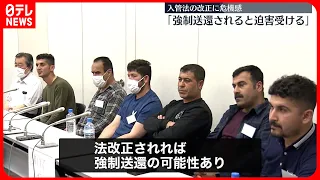 日テレ NEWS

入管法の改正に危機感
「強制送還されると迫害受ける」

法改正されれば
強制送還の可能性あり